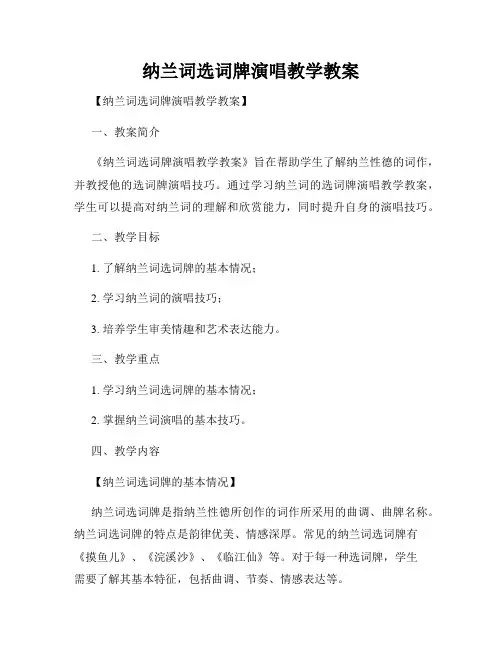 纳兰词选词牌演唱教学教案

【纳兰词选词牌演唱教学教案】

一、教案简介

《纳兰词选词牌演唱教学教案》旨在帮助学生了解纳兰性德的词作，并教授他的选词牌演唱技巧。通过学习纳兰词的选词牌演唱教学教案，学生可以提高对纳兰词的理解和欣赏能力，同时提升自身的演唱技巧。

二、教学目标

1. 了解纳兰词选词牌的基本情况；

2. 学习纳兰词的演唱技巧；

3. 培养学生审美情趣和艺术表达能力。

三、教学重点

1. 学习纳兰词选词牌的基本情况；

2. 掌握纳兰词演唱的基本技巧。

四、教学内容

【纳兰词选词牌的基本情况】

纳兰词选词牌是指纳兰性德所创作的词作所采用的曲调、曲牌名称。纳兰词选词牌的特点是韵律优美、情感深厚。常见的纳兰词选词牌有《摸鱼儿》、《浣溪沙》、《临江仙》等。对于每一种选词牌，学生需要了解其基本特征，包括曲调、节奏、情感表达等。